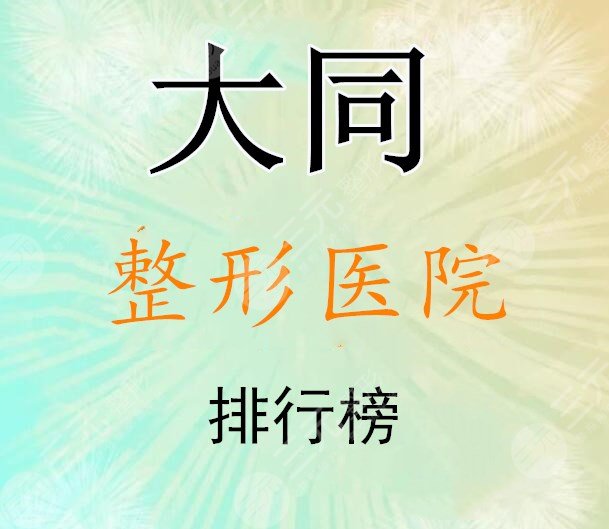 大同

整形医院

排行榜